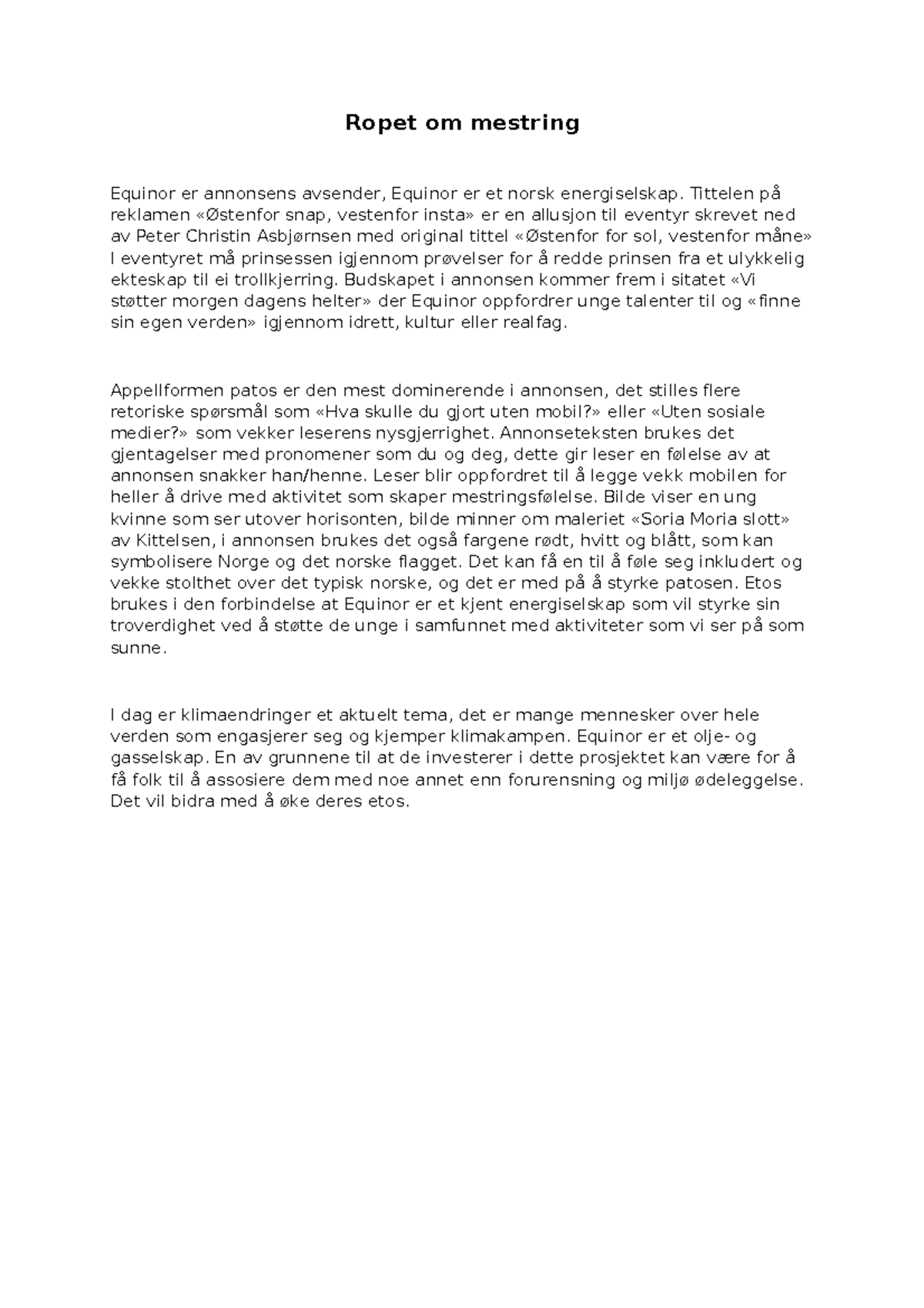 Ropet om mestring

Equinor er annonsens avsender, Equinor er et norsk energiselskap. Tittelen på reklamen «Østenfor snap, vestenfor insta» er en allusjon til eventyr skrevet ned av Peter Christin Asbjørnsen med original tittel «Østenfor for sol, vestenfor måne» I eventyret må prinsessen igjennom prøvelser for å redde prinsen fra et ulykkelig ekteskap til ei trollkjerring. Budskapet i annonsen kommer frem i sitatet «Vi støtter morgen dagens helter» der Equinor oppfordrer unge talenter til og «finne sin egen verden» igjennom idrett, kultur eller realfag.

Appellformen patos er den mest dominerende i annonsen, det stilles flere retoriske spørsmål som «Hva skulle du gjort uten mobil?» eller «Uten sosiale medier?» som vekker leserens nysgjerrighet. Annonseteksten brukes det gjentagelser med pronomener som du og deg, dette gir leser en følelse av at annonsen snakker han/henne. Leser blir oppfordret til å legge vekk mobilen for heller å drive med aktivitet som skaper mestringsfølelse. Bilde viser en ung kvinne som ser utover horisonten, bilde minner om maleriet «Soria Moria slott» av Kittelsen, i annonsen brukes det også fargene rødt, hvitt og blått, som kan symbolisere Norge og det norske flagget. Det kan få en til å føle seg inkludert og vekke stolthet over det typisk norske, og det er med på å styrke patosen. Etos brukes i den forbindelse at Equinor er et kjent energiselskap som vil styrke sin troverdighet ved å støtte de unge i samfunnet med aktiviteter som vi ser på som sunne.

I dag er klimaendringer et aktuelt tema, det er mange mennesker over hele verden som engasjerer seg og kjemper klimakampen. Equinor er et olje- og gasselskap. En av grunnene til at de investerer i dette prosjektet kan være for å få folk til å assosiere dem med noe annet enn forurensning og miljø ødeleggelse. Det vil bidra med å øke deres etos.